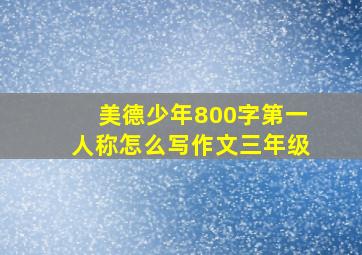 美德少年800字第一人称怎么写作文三年级